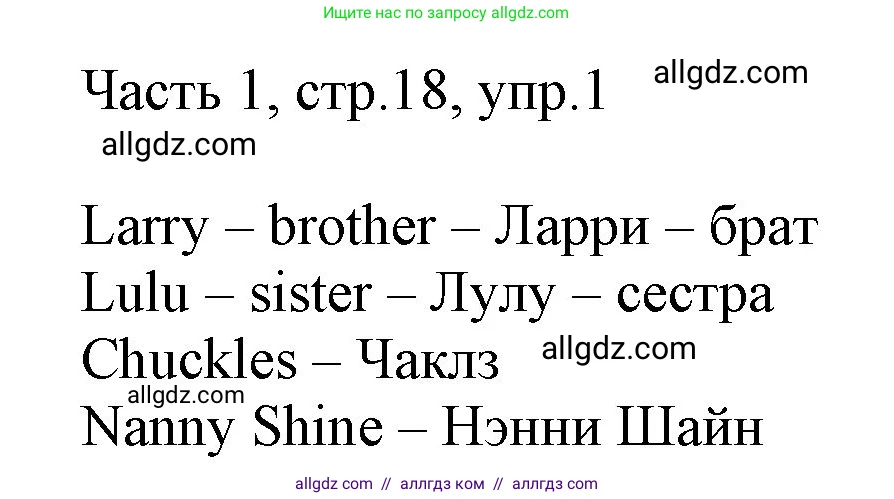 Ищите нас по запросу allgdz.com

Часть 1, стр.18, упр.1

allgdz.com

allgdz.com

Larry – brother – Ларри – брат
Lulu – sister – Лулу – сестра
Chuckles – Чаклз

allgdz.com

allgdz.com

Nanny Shine – Нэнни Шайн

allgdz com // аллгдз ком // аллгдз com